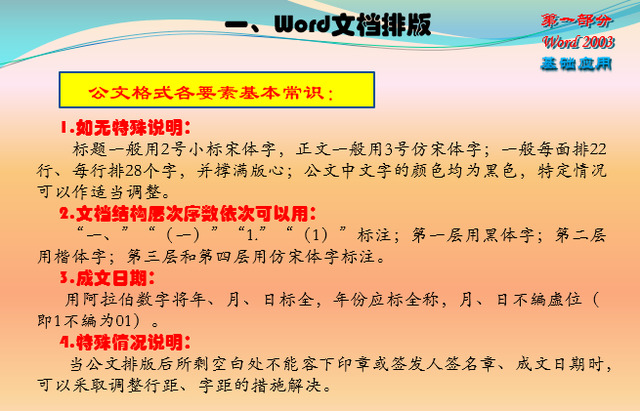 一、Word文档排版

第一部分
Word 2003
基础应用

公文格式各要素基本常识：

1.如无特殊说明：

标题一般用2号小标宋体字，正文一般用3号仿宋体字；一般每面排22行、每行排28个字，并撑满版心；公文中文字的颜色均为黑色，特定情况可以作适当调整。

2.文档结构层次序数依次可以用：

“一、”“（一）”“1.”“（1）”标注；第一层用黑体字；第二层用楷体字；第三层和第四层用仿宋体字标注。

3.成文日期：

用阿拉伯数字将年、月、日标全，年份应标全称，月、日不编虚位（即1不编为01）。

4.特殊情况说明：

当公文排版后所剩空白处不能容下印章或签发人签名章、成文日期时，可以采取调整行距、字距的措施解决。